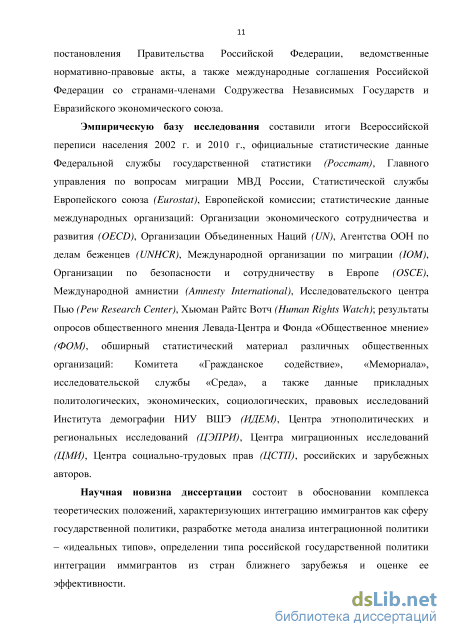 11

постановления Правительства Российской Федерации, ведомственные нормативно-правовые акты, а также международные соглашения Российской Федерации со странами-членами Содружества Независимых Государств и Евразийского экономического союза.

Эмпирическую базу исследования составили итоги Всероссийской переписи населения 2002 г. и 2010 г., официальные статистические данные Федеральной службы государственной статистики (Росстат), Главного управления по вопросам миграции МВД России, Статистической службы Европейского союза (Eurostat), Европейской комиссии; статистические данные международных организаций: Организации экономического сотрудничества и развития (OECD), Организации Объединенных Наций (UN), Агентства ООН по делам беженцев (UNHCR), Международной организации по миграции (IOM), Организации по безопасности и сотрудничеству в Европе (OSCE), Международной амнистии (Amnesty International), Исследовательского центра Пью (Pew Research Center), Хьюман Райтс Вотч (Human Rights Watch); результаты опросов общественного мнения Левада-Центра и Фонда «Общественное мнение» (ФОМ), обширный статистический материал различных общественных организаций: Комитета «Гражданское содействие», «Мемориала», исследовательской службы «Среда», а также данные прикладных политологических, экономических, социологических, правовых исследований Института демографии НИУ ВШЭ (ИДЕМ), Центра этнополитических и региональных исследований (ЦЭПРИ), Центра миграционных исследований (ЦМИ), Центра социально-трудовых прав (ЦСТП), российских и зарубежных авторов.

Научная новизна диссертации состоит в обосновании комплекса теоретических положений, характеризующих интеграцию иммигрантов как сферу государственной политики, разработке метода анализа интеграционной политики – «идеальных типов», определении типа российской государственной политики интеграции иммигрантов из стран ближнего зарубежья и оценке ее эффективности.

dsLib.net
библиотека диссертаций